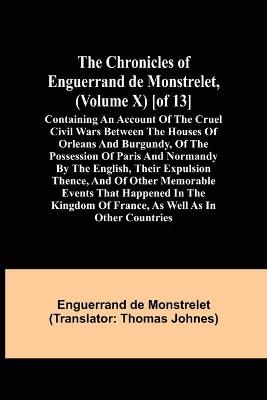 The Chronicles of Enguerrand de Monstrelet, (Volume X) [of 13]

Containing An Account Of The Cruel Civil Wars Between The Houses Of Orleans And Burgundy, Of The Possession Of Paris And Normandy By The English, Their Expulsion Thence, And Of Other Memorable Events That Happened In The Kingdom Of France, As Well As In Other Countries

Enguerrand de Monstrelet
(Translator: Thomas Johnes)